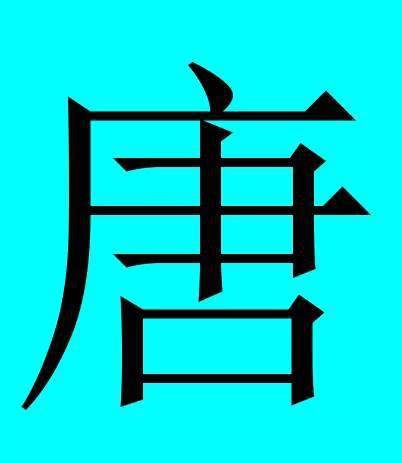 唐